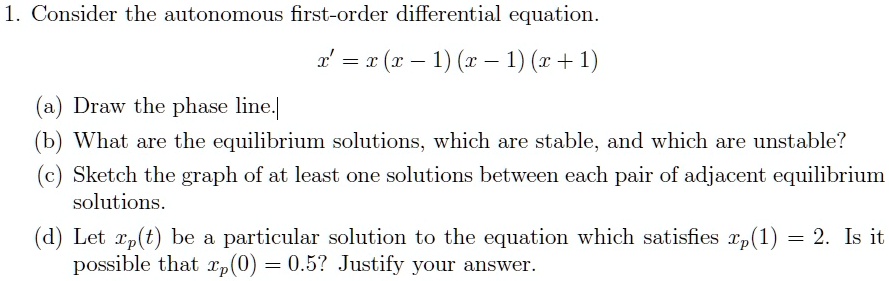 1. Consider the autonomous first-order differential equation.

$x' = x(x-1)(x-1)(x+1)$

(a) Draw the phase line.

(b) What are the equilibrium solutions, which are stable, and which are unstable?

(c) Sketch the graph of at least one solutions between each pair of adjacent equilibrium solutions.

(d) Let $x_p(t)$ be a particular solution to the equation which satisfies $x_p(1) = 2$. Is it possible that $x_p(0) = 0.5$? Justify your answer.